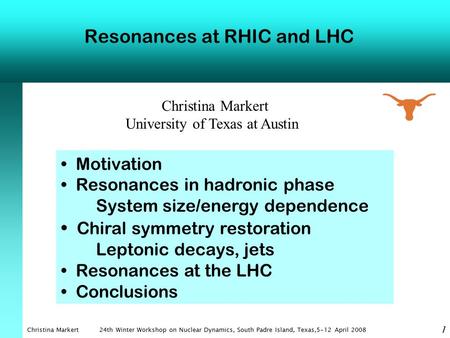 Resonances at RHIC and LHC

Christina Markert
University of Texas at Austin

• Motivation
• Resonances in hadronic phase
System size/energy dependence
• Chiral symmetry restoration
Leptonic decays, jets
• Resonances at the LHC
• Conclusions

Christina Markert 24th Winter Workshop on Nuclear Dynamics, South Padre Island, Texas,5-12 April 2008 1